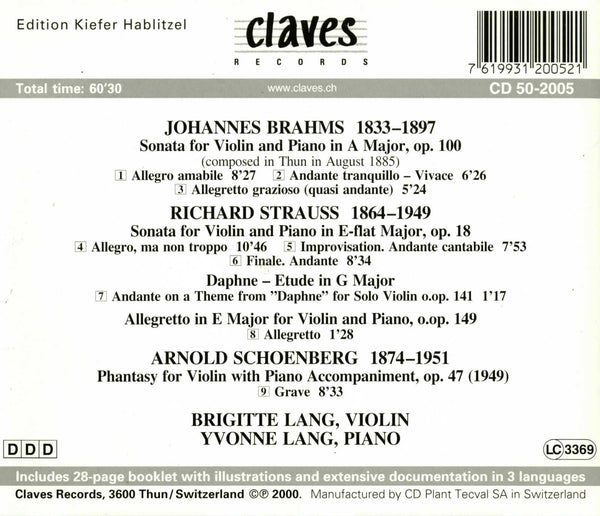 Edition Kiefer Hablitzel

claves
RECORDS

7 619931 200521

Total time: 60'30
www.claves.ch
CD 50-2005

JOHANNES BRAHMS 1833–1897
Sonata for Violin and Piano in A Major, op. 100
(composed in Thun in August 1885)
1 Allegro amabile 8'27 2 Andante tranquillo – Vivace 6'26
3 Allegretto grazioso (quasi andante) 5'24

RICHARD STRAUSS 1864–1949
Sonata for Violin and Piano in E-flat Major, op. 18
4 Allegro, ma non troppo 10'46 5 Improvisation. Andante cantabile 7'53
6 Finale. Andante 8'34

Daphne – Etude in G Major
7 Andante on a Theme from "Daphne" for Solo Violin o.op. 141 1'17

Allegretto in E Major for Violin and Piano, o.op. 149
8 Allegretto 1'28

ARNOLD SCHOENBERG 1874–1951
Phantasy for Violin with Piano Accompaniment, op. 47 (1949)
9 Grave 8'33

BRIGITTE LANG, VIOLIN
YVONNE LANG, PIANO

DDD

LC 3369

Includes 28-page booklet with illustrations and extensive documentation in 3 languages

Claves Records, 3600 Thun/Switzerland ©℗ 2000. Manufactured by CD Plant Tecval SA in Switzerland